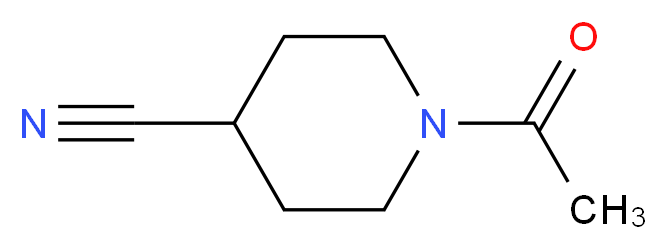 N
N
O
$CH_3$